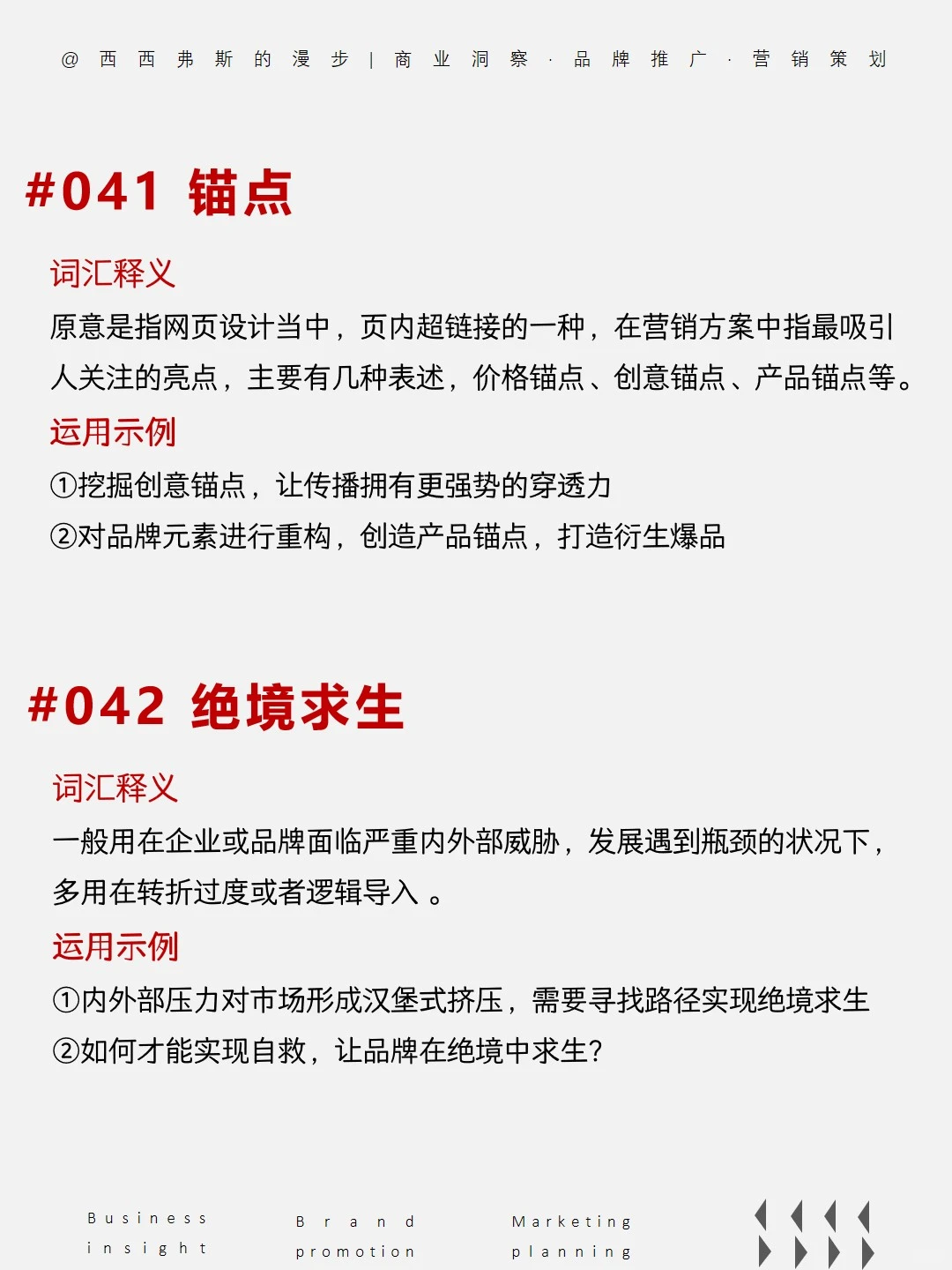 @西西弗斯的漫步 | 商业洞察 · 品牌推广 · 营销策划

#041 锚点

词汇释义

原意是指网页设计当中，页内超链接的一种，在营销方案中指最吸引人关注的亮点，主要有几种表述，价格锚点、创意锚点、产品锚点等。

运用示例

①挖掘创意锚点，让传播拥有更强势的穿透力

②对品牌元素进行重构，创造产品锚点，打造衍生爆品

#042 绝境求生

词汇释义

一般用在企业或品牌面临严重内外部威胁，发展遇到瓶颈的状况下，多用在转折过度或者逻辑导入 。

运用示例

①内外部压力对市场形成汉堡式挤压，需要寻找路径实现绝境求生

②如何才能实现自救，让品牌在绝境中求生?

Business insight

Brand promotion

Marketing planning